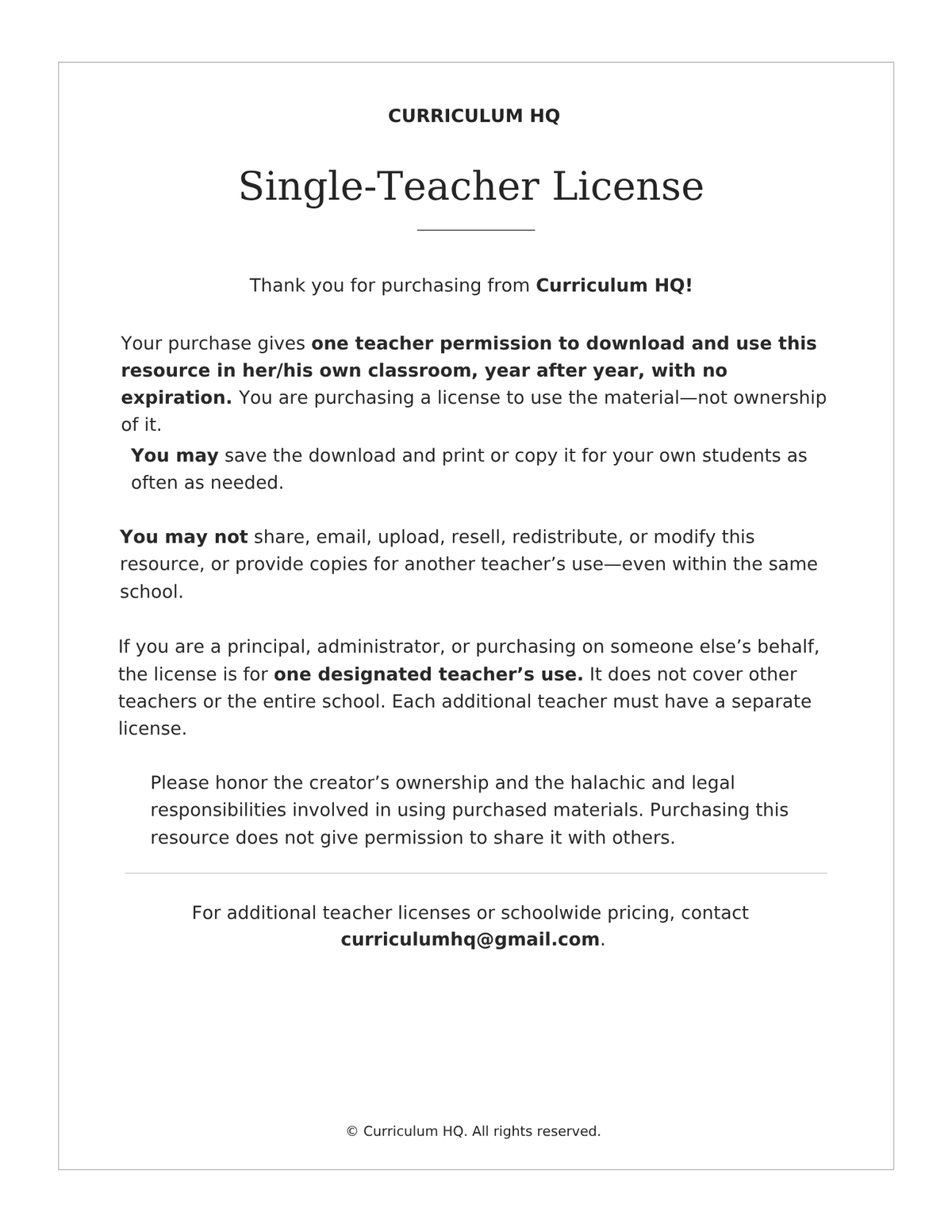 CURRICULUM HQ

Single-Teacher License

Thank you for purchasing from Curriculum HQ!

Your purchase gives one teacher permission to download and use this resource in her/his own classroom, year after year, with no expiration. You are purchasing a license to use the material—not ownership of it.

You may save the download and print or copy it for your own students as often as needed.

You may not share, email, upload, resell, redistribute, or modify this resource, or provide copies for another teacher's use—even within the same school.

If you are a principal, administrator, or purchasing on someone else's behalf, the license is for one designated teacher's use. It does not cover other teachers or the entire school. Each additional teacher must have a separate license.

Please honor the creator's ownership and the halachic and legal responsibilities involved in using purchased materials. Purchasing this resource does not give permission to share it with others.

For additional teacher licenses or schoolwide pricing, contact curriculumhq@gmail.com.

© Curriculum HQ. All rights reserved.